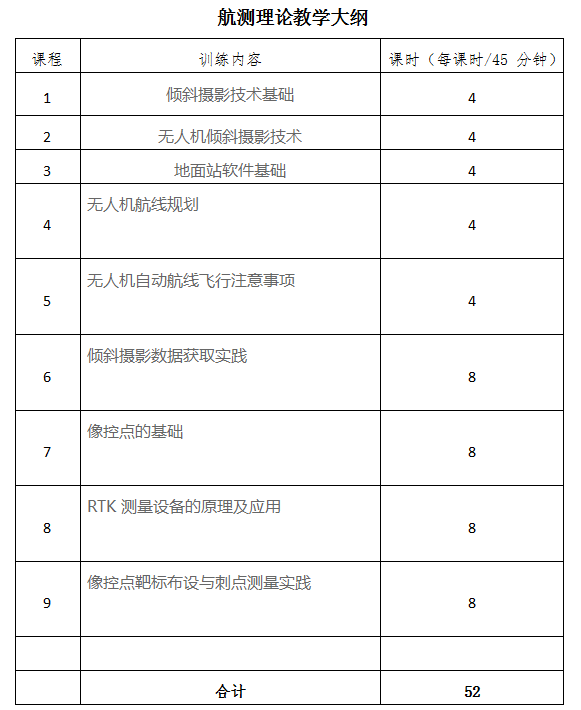 航测理论教学大纲

| 课程 | 训练内容 | 课时（每课时/45 分钟） |
|---|---|---|
| 1 | 倾斜摄影技术基础 | 4 |
| 2 | 无人机倾斜摄影技术 | 4 |
| 3 | 地面站软件基础 | 4 |
| 4 | 无人机航线规划 | 4 |
| 5 | 无人机自动航线飞行注意事项 | 4 |
| 6 | 倾斜摄影数据获取实践 | 8 |
| 7 | 像控点的基础 | 8 |
| 8 | RTK 测量设备的原理及应用 | 8 |
| 9 | 像控点靶标布设与刺点测量实践 | 8 |
| | | |
| | 合计 | 52 |